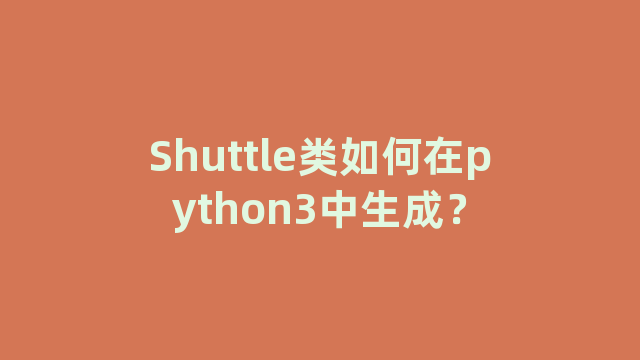 Shuttle类如何在python3中生成？